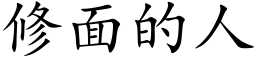 修面的人